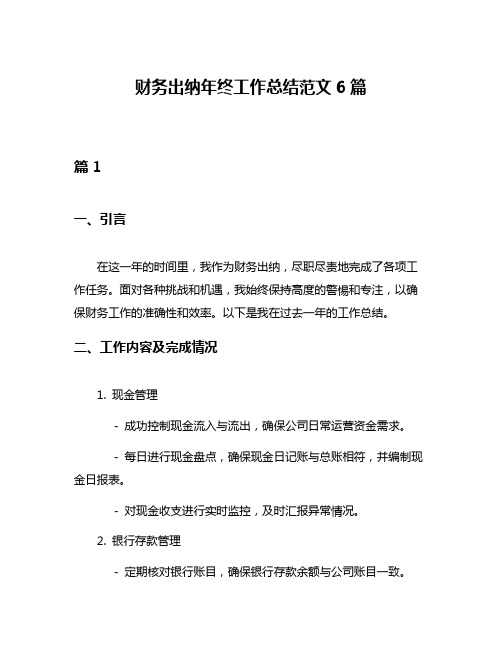 财务出纳年终工作总结范文 6 篇

篇 1

一、引言

在这一年的时间里，我作为财务出纳，尽职尽责地完成了各项工作任务。面对各种挑战和机遇，我始终保持高度的警惕和专注，以确保财务工作的准确性和效率。以下是我在过去一年的工作总结。

二、工作内容及完成情况

1. 现金管理

- 成功控制现金流入与流出，确保公司日常运营资金需求。

- 每日进行现金盘点，确保现金日记账与总账相符，并编制现金日报表。

- 对现金收支进行实时监控，及时汇报异常情况。

2. 银行存款管理

- 定期核对银行账目，确保银行存款余额与公司账目一致。